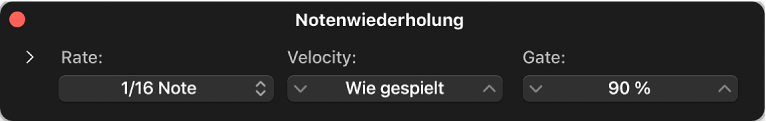 Notenwiederholung

Rate:
1/16 Note

Velocity:
Wie gespielt

Gate:
90 %